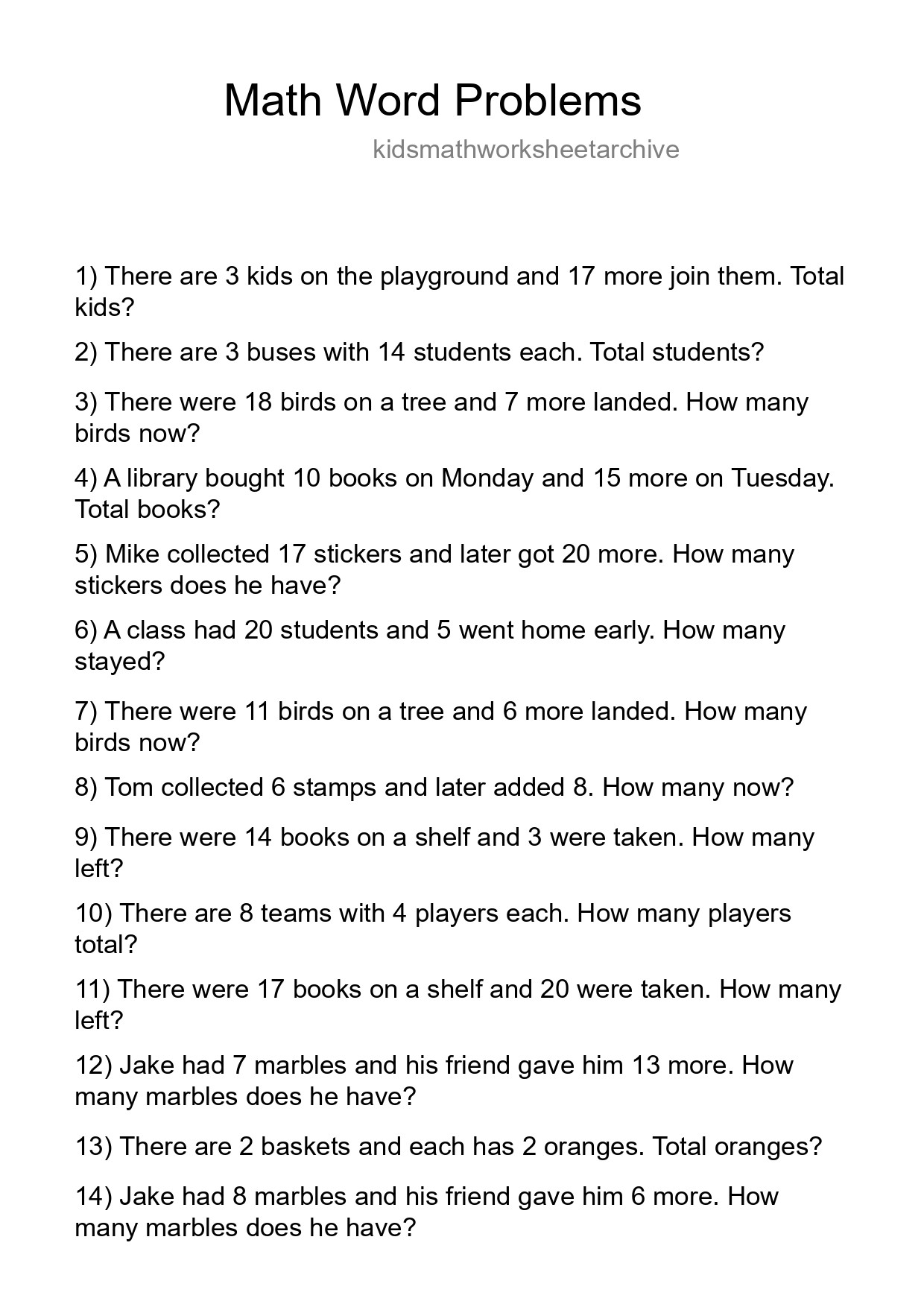 Math Word Problems

kidsmathworksheetarchive

1) There are 3 kids on the playground and 17 more join them. Total kids?

2) There are 3 buses with 14 students each. Total students?

3) There were 18 birds on a tree and 7 more landed. How many birds now?

4) A library bought 10 books on Monday and 15 more on Tuesday. Total books?

5) Mike collected 17 stickers and later got 20 more. How many stickers does he have?

6) A class had 20 students and 5 went home early. How many stayed?

7) There were 11 birds on a tree and 6 more landed. How many birds now?

8) Tom collected 6 stamps and later added 8. How many now?

9) There were 14 books on a shelf and 3 were taken. How many left?

10) There are 8 teams with 4 players each. How many players total?

11) There were 17 books on a shelf and 20 were taken. How many left?

12) Jake had 7 marbles and his friend gave him 13 more. How many marbles does he have?

13) There are 2 baskets and each has 2 oranges. Total oranges?

14) Jake had 8 marbles and his friend gave him 6 more. How many marbles does he have?